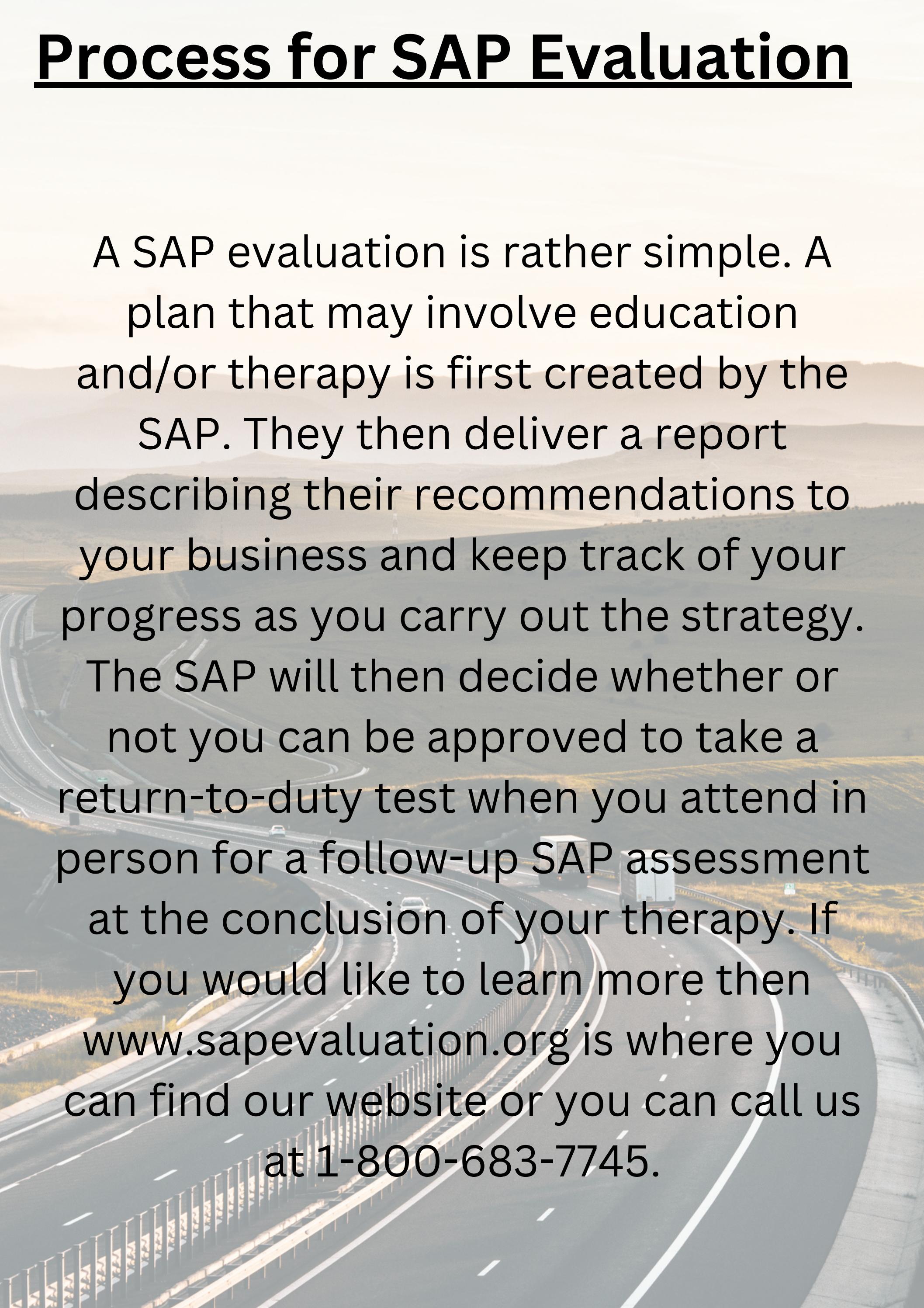 Process for SAP Evaluation

A SAP evaluation is rather simple. A plan that may involve education and/or therapy is first created by the SAP. They then deliver a report describing their recommendations to your business and keep track of your progress as you carry out the strategy. The SAP will then decide whether or not you can be approved to take a return-to-duty test when you attend in person for a follow-up SAP assessment at the conclusion of your therapy. If you would like to learn more then www.sapevaluation.org is where you can find our website or you can call us at 1-800-683-7745.